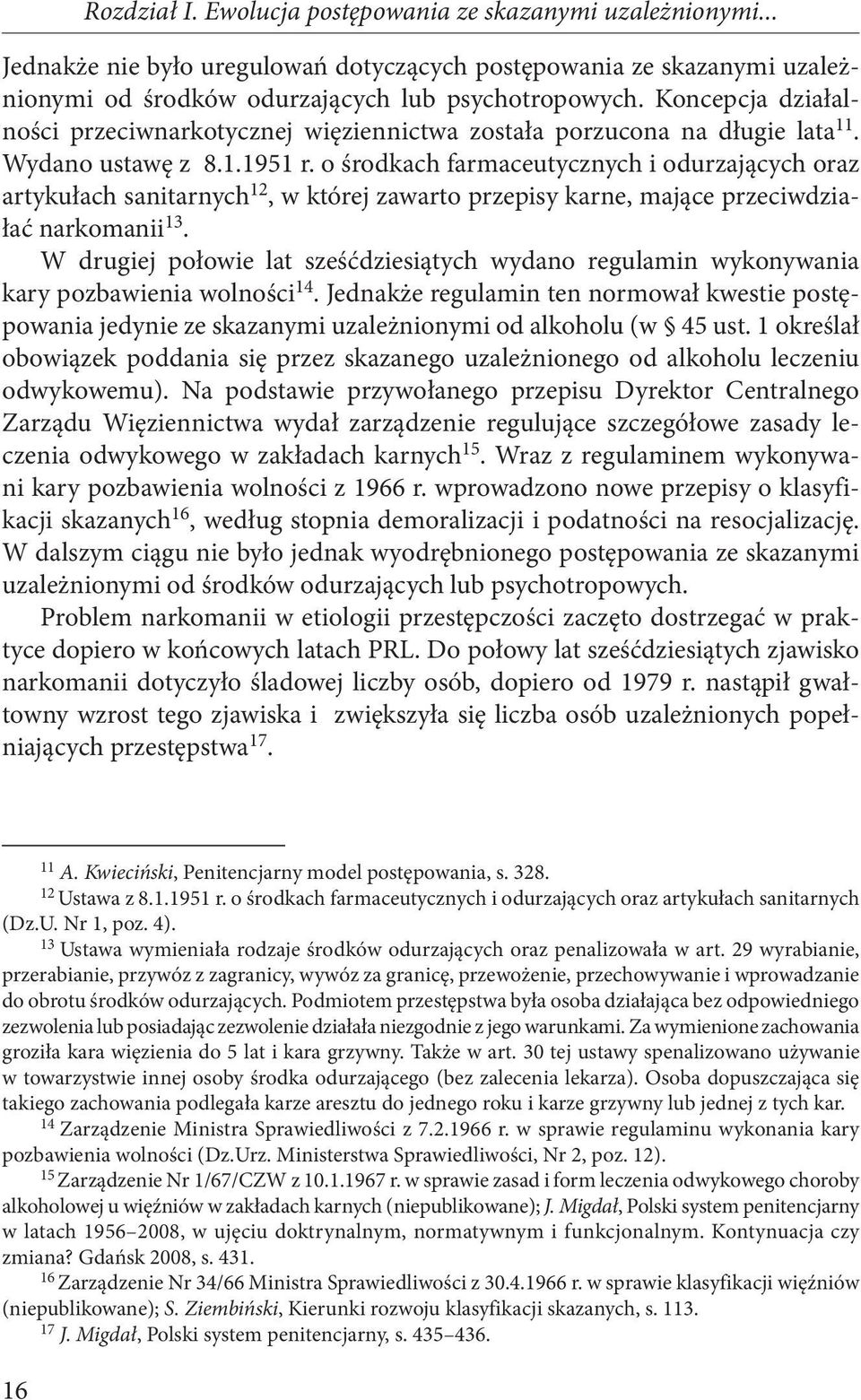 Rozdział I. Ewolucja postępowania ze skazanymi uzależnionymi...

Jednakże nie było uregulowań dotyczących postępowania ze skazanymi uzależnionymi od środków odurzających lub psychotropowych. Koncepcja działalności przeciwnarkotycznej więziennictwa została porzucona na długie lata$^{11}$. Wydano ustawę z 8.1.1951 r. o środkach farmaceutycznych i odurzających oraz artykułach sanitarnych$^{12}$, w której zawarto przepisy karne, mające przeciwdziałać narkomanii$^{13}$.

W drugiej połowie lat sześćdziesiątych wydano regulamin wykonywania kary pozbawienia wolności$^{14}$. Jednakże regulamin ten normował kwestie postępowania jedynie ze skazanymi uzależnionymi od alkoholu (w § 45 ust. 1 określał obowiązek poddania się przez skazanego uzależnionego od alkoholu leczeniu odwykowemu). Na podstawie przywołanego przepisu Dyrektor Centralnego Zarządu Więziennictwa wydał zarządzenie regulujące szczegółowe zasady leczenia odwykowego w zakładach karnych$^{15}$. Wraz z regulaminem wykonywani kary pozbawienia wolności z 1966 r. wprowadzono nowe przepisy o klasyfikacji skazanych$^{16}$, według stopnia demoralizacji i podatności na resocjalizację. W dalszym ciągu nie było jednak wyodrębnionego postępowania ze skazanymi uzależnionymi od środków odurzających lub psychotropowych.

Problem narkomanii w etiologii przestępczości zaczęto dostrzegać w praktyce dopiero w końcowych latach PRL. Do połowy lat sześćdziesiątych zjawisko narkomanii dotyczyło śladowej liczby osób, dopiero od 1979 r. nastąpił gwałtowny wzrost tego zjawiska i zwiększyła się liczba osób uzależnionych popełniających przestępstwa$^{17}$.

$^{11}$ A. Kwieciński, Penitencjarny model postępowania, s. 328.
$^{12}$ Ustawa z 8.1.1951 r. o środkach farmaceutycznych i odurzających oraz artykułach sanitarnych (Dz.U. Nr 1, poz. 4).
$^{13}$ Ustawa wymieniała rodzaje środków odurzających oraz penalizowała w art. 29 wyrabianie, przerabianie, przywóz z zagranicy, wywóz za granicę, przewożenie, przechowywanie i wprowadzanie do obrotu środków odurzających. Podmiotem przestępstwa była osoba działająca bez odpowiedniego zezwolenia lub posiadając zezwolenie działała niezgodnie z jego warunkami. Za wymienione zachowania groziła kara więzienia do 5 lat i kara grzywny. Także w art. 30 tej ustawy spenalizowano używanie w towarzystwie innej osoby środka odurzającego (bez zalecenia lekarza). Osoba dopuszczająca się takiego zachowania podlegała karze aresztu do jednego roku i karze grzywny lub jednej z tych kar.
$^{14}$ Zarządzenie Ministra Sprawiedliwości z 7.2.1966 r. w sprawie regulaminu wykonania kary pozbawienia wolności (Dz.Urz. Ministerstwa Sprawiedliwości, Nr 2, poz. 12).
$^{15}$ Zarządzenie Nr 1/67/CZW z 10.1.1967 r. w sprawie zasad i form leczenia odwykowego choroby alkoholowej u więźniów w zakładach karnych (niepublikowane); J. Migdał, Polski system penitencjarny w latach 1956–2008, w ujęciu doktrynalnym, normatywnym i funkcjonalnym. Kontynuacja czy zmiana? Gdańsk 2008, s. 431.
$^{16}$ Zarządzenie Nr 34/66 Ministra Sprawiedliwości z 30.4.1966 r. w sprawie klasyfikacji więźniów (niepublikowane); S. Ziembiński, Kierunki rozwoju klasyfikacji skazanych, s. 113.
$^{17}$ J. Migdał, Polski system penitencjarny, s. 435–436.

16